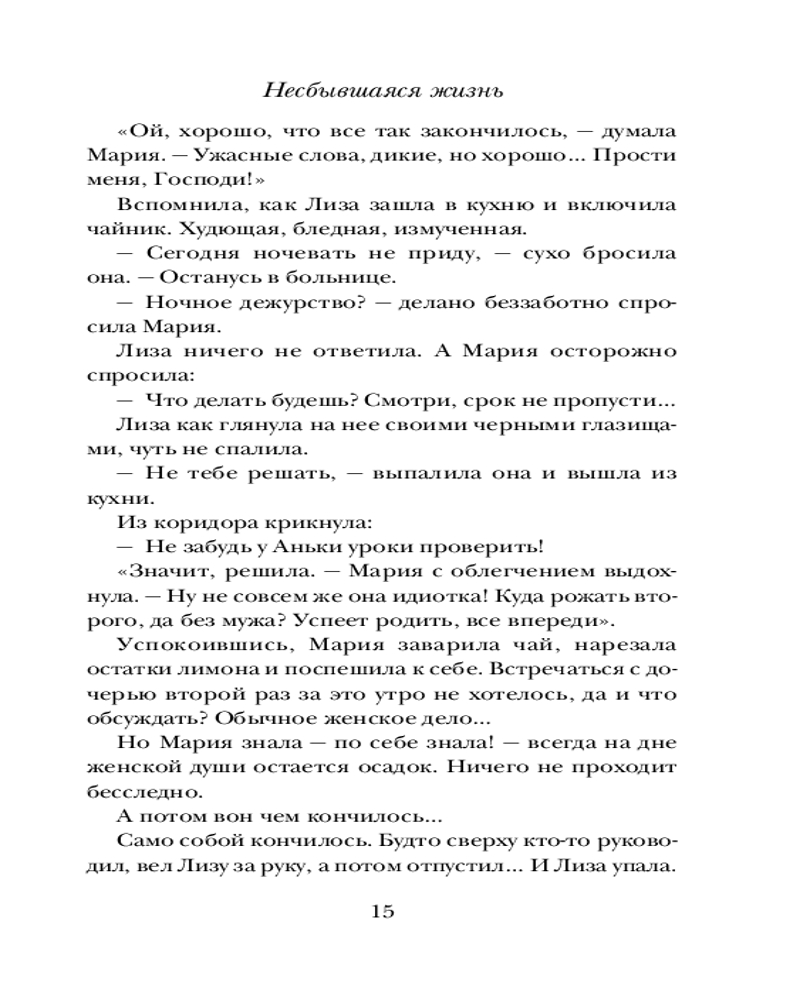 Несбывшаяся жизнь

«Ой, хорошо, что все так закончилось, — думала Мария. — Ужасные слова, дикие, но хорошо... Прости меня, Господи!»

Вспомнила, как Лиза зашла в кухню и включила чайник. Худющая, бледная, измученная.

— Сегодня ночевать не приду, — сухо бросила она. — Останусь в больнице.

— Ночное дежурство? — делано беззаботно спросила Мария.

Лиза ничего не ответила. А Мария осторожно спросила:

— Что делать будешь? Смотри, срок не пропусти...

Лиза как глянула на нее своими черными глазищами, чуть не спалила.

— Не тебе решать, — выпалила она и вышла из кухни.

Из коридора крикнула:

— Не забудь у Аньки уроки проверить!

«Значит, решила. — Мария с облегчением выдохнула. — Ну не совсем же она идиотка! Куда рожать второго, да без мужа? Успеет родить, все впереди».

Успокоившись, Мария заварила чай, нарезала остатки лимона и поспешила к себе. Встречаться с дочерью второй раз за это утро не хотелось, да и что обсуждать? Обычное женское дело...

Но Мария знала — по себе знала! — всегда на дне женской души остается осадок. Ничего не проходит бесследно.

А потом вон чем кончилось...

Само собой кончилось. Будто сверху кто-то руководил, вел Лизу за руку, а потом отпустил... И Лиза упала.

15